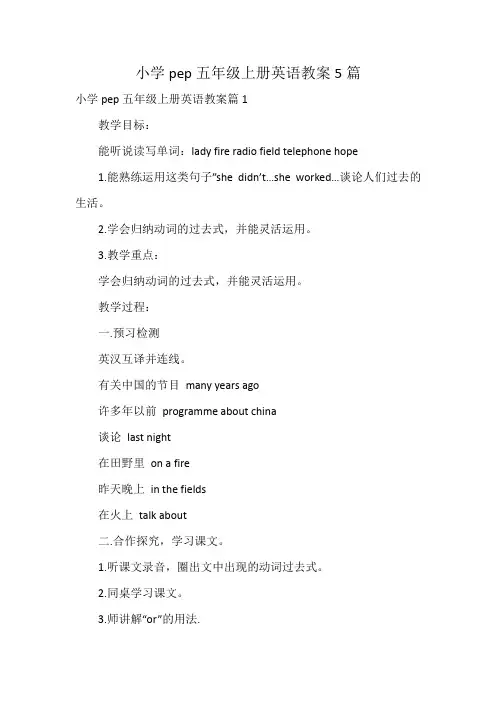 小学 pep 五年级上册英语教案 5 篇

小学 pep 五年级上册英语教案篇 1

教学目标：

能听说读写单词：lady fire radio field telephone hope

1.能熟练运用这类句子"she didn't…she worked…谈论人们过去的生活。

2.学会归纳动词的过去式，并能灵活运用。

3.教学重点：

学会归纳动词的过去式，并能灵活运用。

教学过程：

一.预习检测

英汉互译并连线。

有关中国的节目 many years ago

许多年以前 programme about china

谈论 last night

在田野里 on a fire

昨天晚上 in the fields

在火上 talk about

二.合作探究，学习课文。

1.听课文录音，圈出文中出现的动词过去式。

2.同桌学习课文。

3.师讲解"or"的用法.